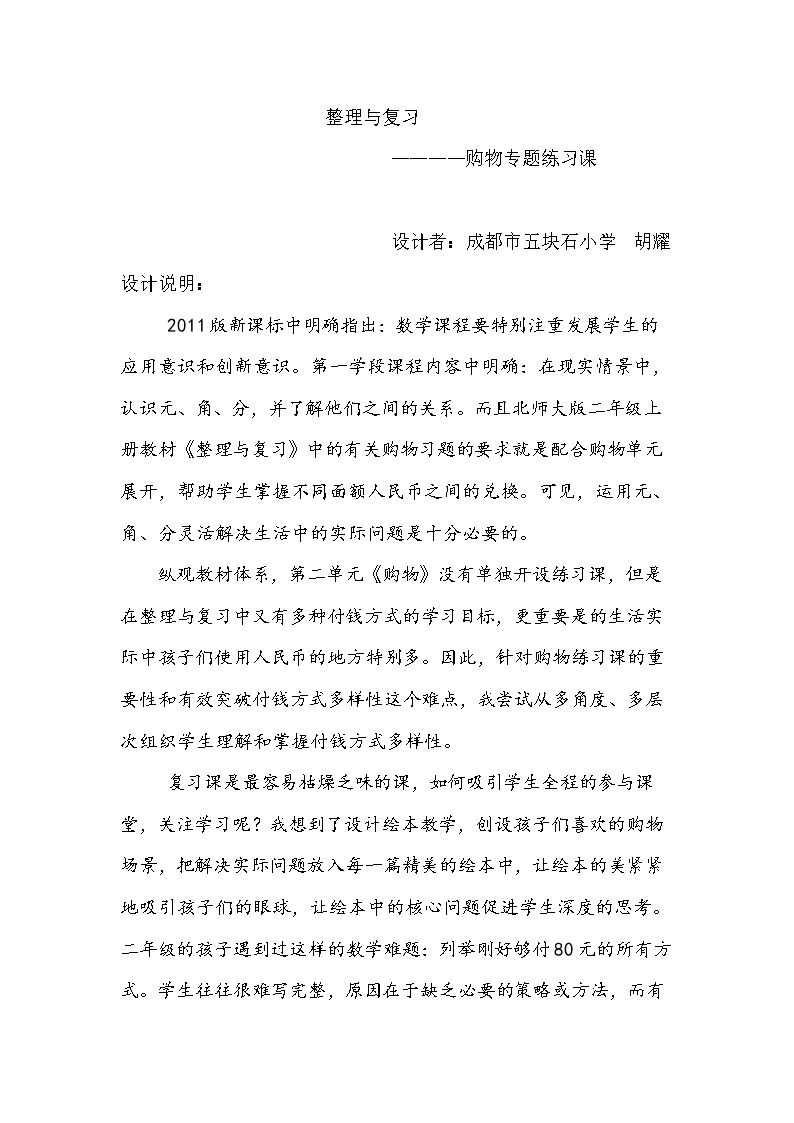 整理与复习

————购物专题练习课

设计者：成都市五块石小学 胡耀

设计说明：

2011版新课标中明确指出：数学课程要特别注重发展学生的应用意识和创新意识。第一学段课程内容中明确：在现实情景中，认识元、角、分，并了解他们之间的关系。而且北师大版二年级上册教材《整理与复习》中的有关购物习题的要求就是配合购物单元展开，帮助学生掌握不同面额人民币之间的兑换。可见，运用元、角、分灵活解决生活中的实际问题是十分必要的。

纵观教材体系，第二单元《购物》没有单独开设练习课，但是在整理与复习中又有多种付钱方式的学习目标，更重要是的生活实际中孩子们使用人民币的地方特别多。因此，针对购物练习课的重要性和有效突破付钱方式多样性这个难点，我尝试从多角度、多层次组织学生理解和掌握付钱方式多样性。

复习课是最容易枯燥乏味的课，如何吸引学生全程的参与课堂，关注学习呢？我想到了设计绘本教学，创设孩子们喜欢的购物场景，把解决实际问题放入每一篇精美的绘本中，让绘本的美紧紧地吸引孩子们的眼球，让绘本中的核心问题促进学生深度的思考。二年级的孩子遇到过这样的数学难题：列举刚好够付80元的所有方式。学生往往很难写完整，原因在于缺乏必要的策略或方法，而有